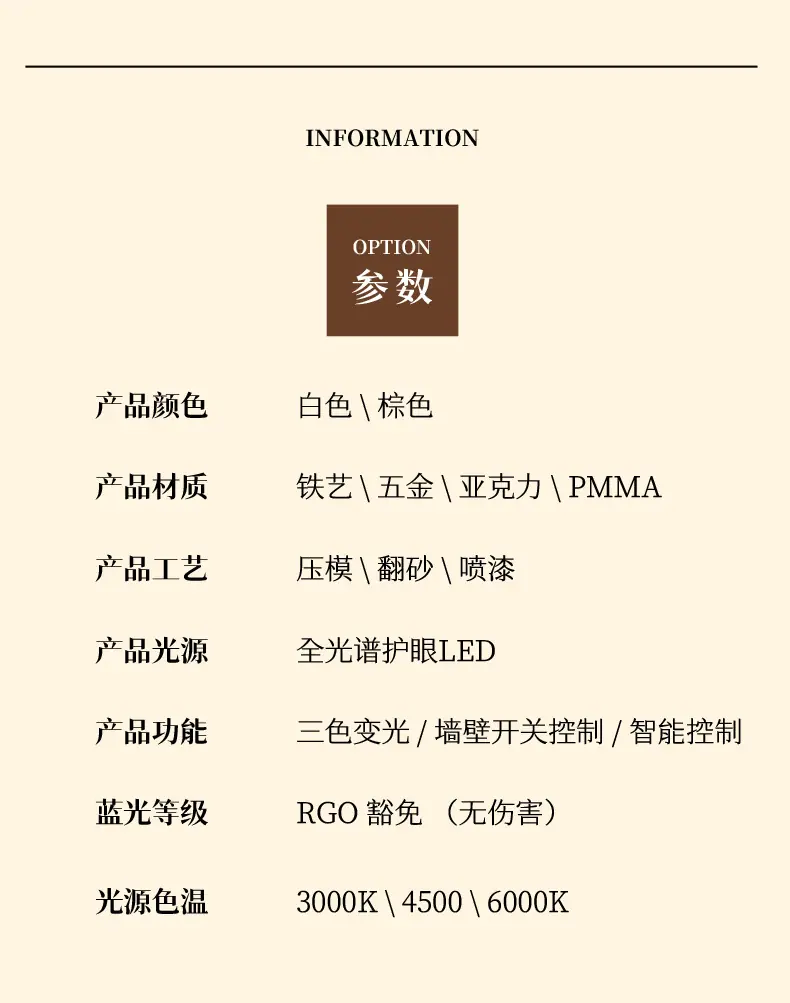 INFORMATION

OPTION
参数

产品颜色 白色 \ 棕色

产品材质 铁艺 \ 五金 \ 亚克力 \ PMMA

产品工艺 压模 \ 翻砂 \ 喷漆

产品光源 全光谱护眼LED

产品功能 三色变光 / 墙壁开关控制 / 智能控制

蓝光等级 RGO 豁免 （无伤害）

光源色温 3000K \ 4500 \ 6000K